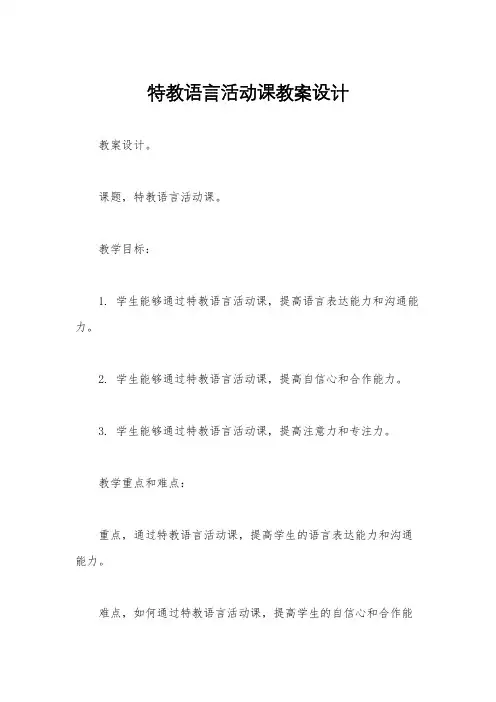 特教语言活动课教案设计

教案设计。

课题，特教语言活动课。

教学目标：

1. 学生能够通过特教语言活动课，提高语言表达能力和沟通能力。

2. 学生能够通过特教语言活动课，提高自信心和合作能力。

3. 学生能够通过特教语言活动课，提高注意力和专注力。

教学重点和难点：

重点，通过特教语言活动课，提高学生的语言表达能力和沟通能力。

难点，如何通过特教语言活动课，提高学生的自信心和合作能